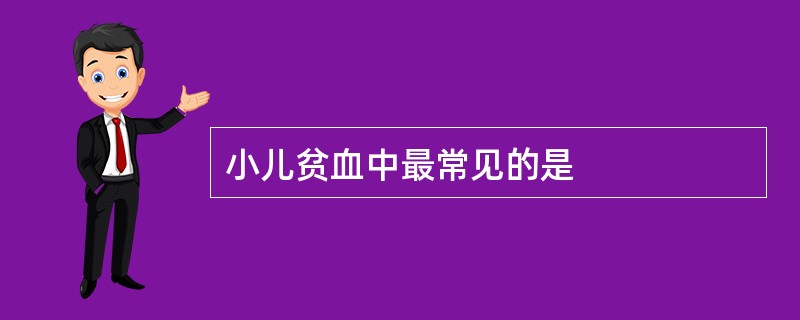 小儿贫血中最常见的是